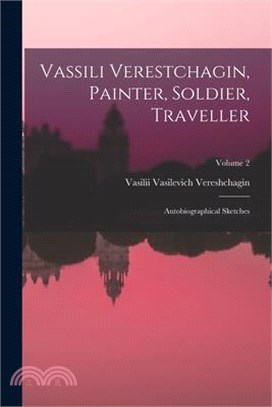 Vassili Verestchagin, Painter, Soldier, Traveller

Volume 2

Vasilii Vasilevich Vereshchagin

Autobiographical Sketches